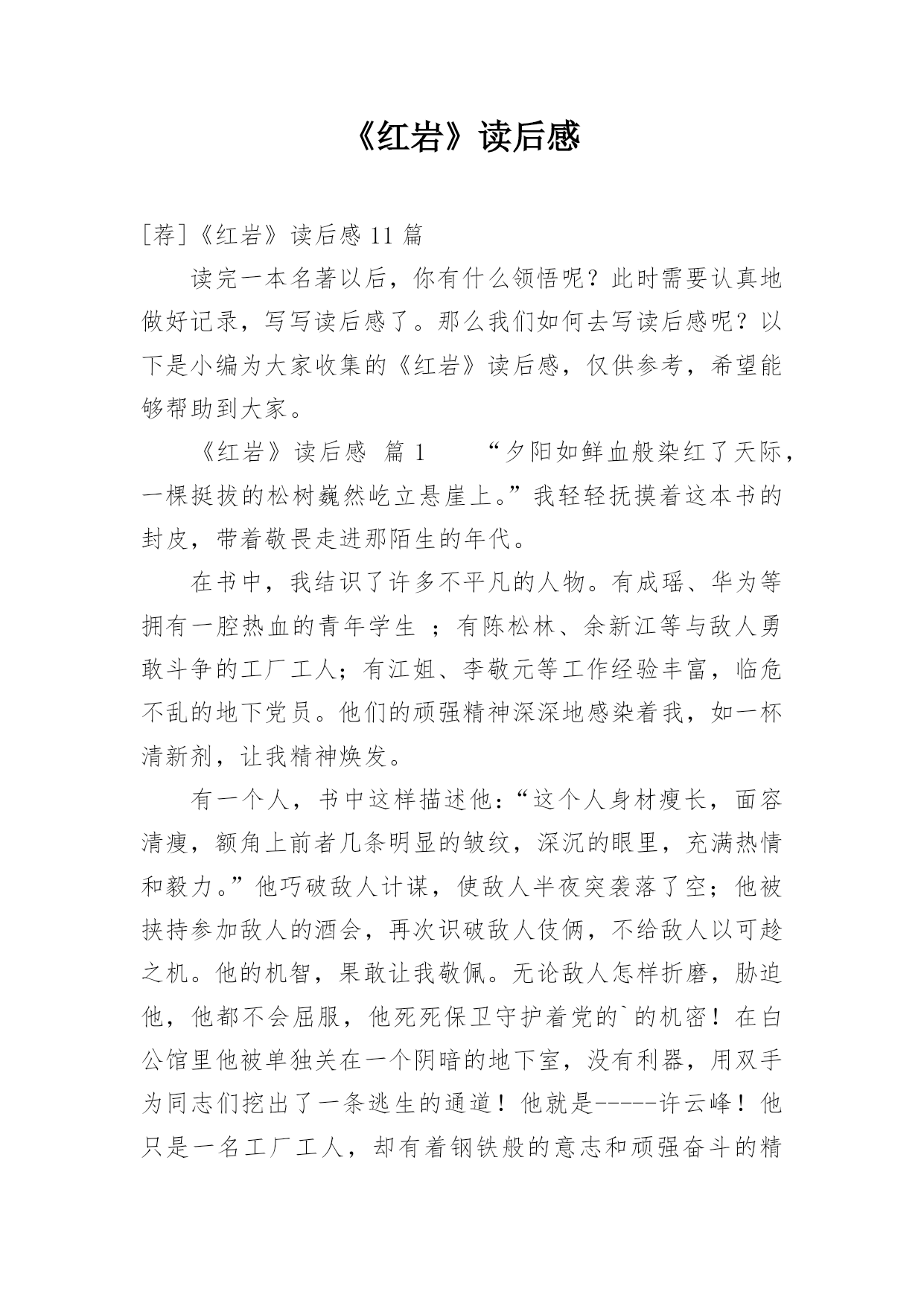 《红岩》读后感

[荐]《红岩》读后感 11 篇

读完一本名著以后，你有什么领悟呢？此时需要认真地做好记录，写写读后感了。那么我们如何去写读后感呢？以下是小编为大家收集的《红岩》读后感，仅供参考，希望能够帮助到大家。

《红岩》读后感 篇 1　　“夕阳如鲜血般染红了天际，一棵挺拔的松树巍然屹立悬崖上。”我轻轻抚摸着这本书的封皮，带着敬畏走进那陌生的年代。

在书中，我结识了许多不平凡的人物。有成瑶、华为等拥有一腔热血的青年学生 ；有陈松林、余新江等与敌人勇敢斗争的工厂工人；有江姐、李敬元等工作经验丰富，临危不乱的地下党员。他们的顽强精神深深地感染着我，如一杯清新剂，让我精神焕发。

有一个人，书中这样描述他：“这个人身材瘦长，面容清瘦，额角上前者几条明显的皱纹，深沉的眼里，充满热情和毅力。”他巧破敌人计谋，使敌人半夜突袭落了空；他被挟持参加敌人的酒会，再次识破敌人伎俩，不给敌人以可趁之机。他的机智，果敢让我敬佩。无论敌人怎样折磨，胁迫他，他都不会屈服，他死死保卫守护着党的`的机密！在白公馆里他被单独关在一个阴暗的地下室，没有利器，用双手为同志们挖出了一条逃生的通道！他就是-----许云峰！他只是一名工厂工人，却有着钢铁般的意志和顽强奋斗的精